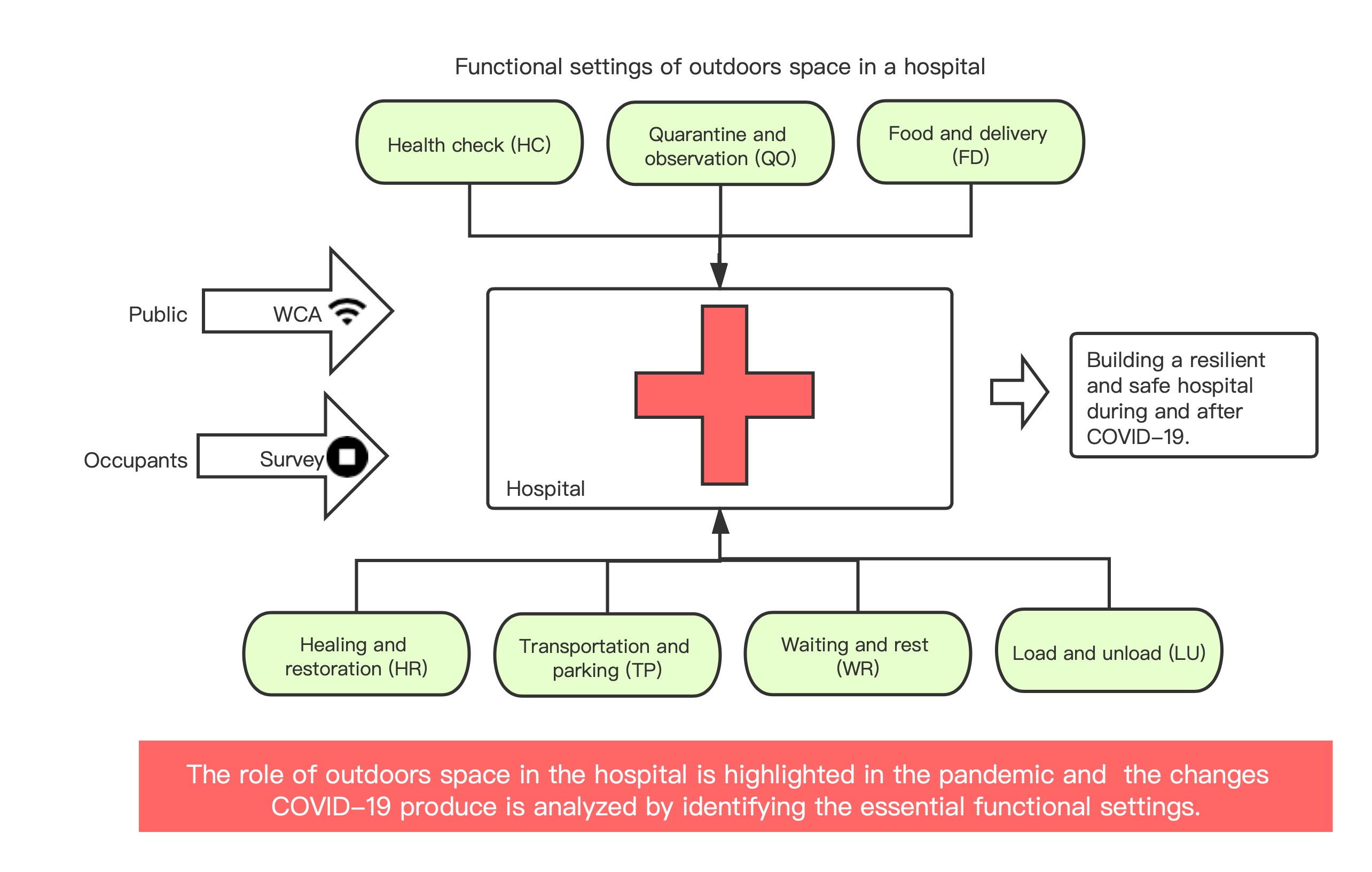 Functional settings of outdoors space in a hospital

Health check (HC)

Quarantine and observation (QO)

Food and delivery (FD)

Public

WCA

Occupants

Survey

Hospital

Building a resilient and safe hospital during and after COVID-19.

Healing and restoration (HR)

Transportation and parking (TP)

Waiting and rest (WR)

Load and unload (LU)

The role of outdoors space in the hospital is highlighted in the pandemic and the changes COVID-19 produce is analyzed by identifying the essential functional settings.